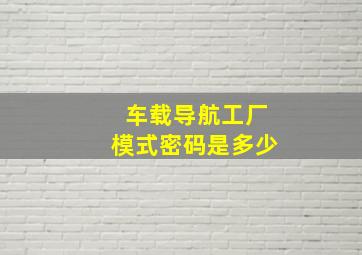 车载导航工厂
模式密码是多少